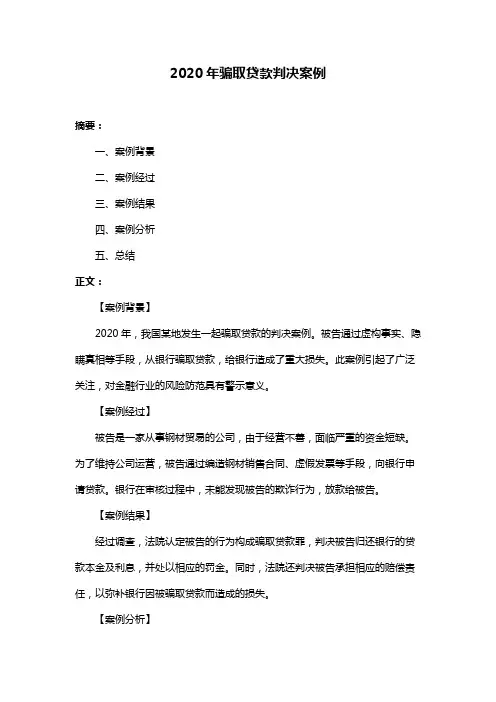 2020 年骗取贷款判决案例

摘要：

一、案例背景

二、案例经过

三、案例结果

四、案例分析

五、总结

正文：

【案例背景】

2020 年，我国某地发生一起骗取贷款的判决案例。被告通过虚构事实、隐瞒真相等手段，从银行骗取贷款，给银行造成了重大损失。此案例引起了广泛关注，对金融行业的风险防范具有警示意义。

【案例经过】

被告是一家从事钢材贸易的公司，由于经营不善，面临严重的资金短缺。为了维持公司运营，被告通过编造钢材销售合同、虚假发票等手段，向银行申请贷款。银行在审核过程中，未能发现被告的欺诈行为，放款给被告。

【案例结果】

经过调查，法院认定被告的行为构成骗取贷款罪，判决被告归还银行的贷款本金及利息，并处以相应的罚金。同时，法院还判决被告承担相应的赔偿责任，以弥补银行因被骗取贷款而造成的损失。

【案例分析】